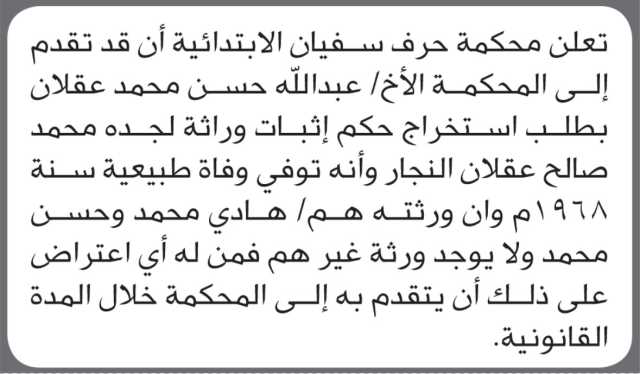 تعلن محكمة حرف سفيان الابتدائية أن قد تقدم إلى المحكمة الأخ/ عبدالله حسن محمد عقلان بطلب استخراج حكم إثبات وراثة لجده محمد صالح عقلان النجار وأنه توفي وفاة طبيعية سنة ١٩٦٨م وان ورثته هم/ هادي محمد وحسن محمد ولا يوجد ورثة غير هم فمن له أي اعتراض على ذلك أن يتقدم به إلى المحكمة خلال المدة القانونية.